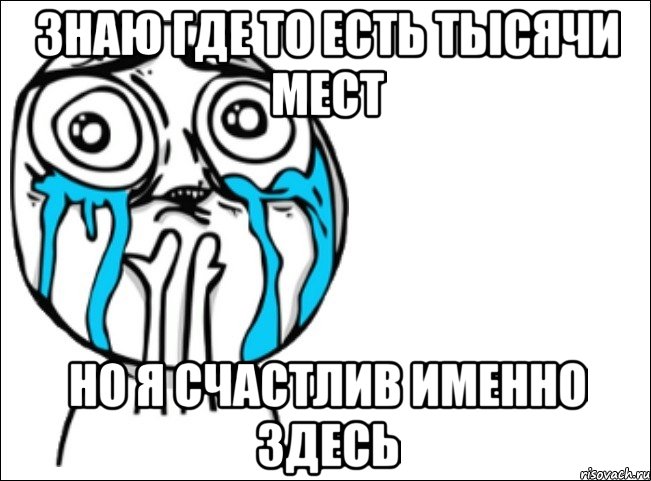 ЗНАЮ ГДЕ ТО ЕСТЬ ТЫСЯЧИ МЕСТ

НО Я СЧАСТЛИВ ИМЕННО ЗДЕСЬ

risovach.ru